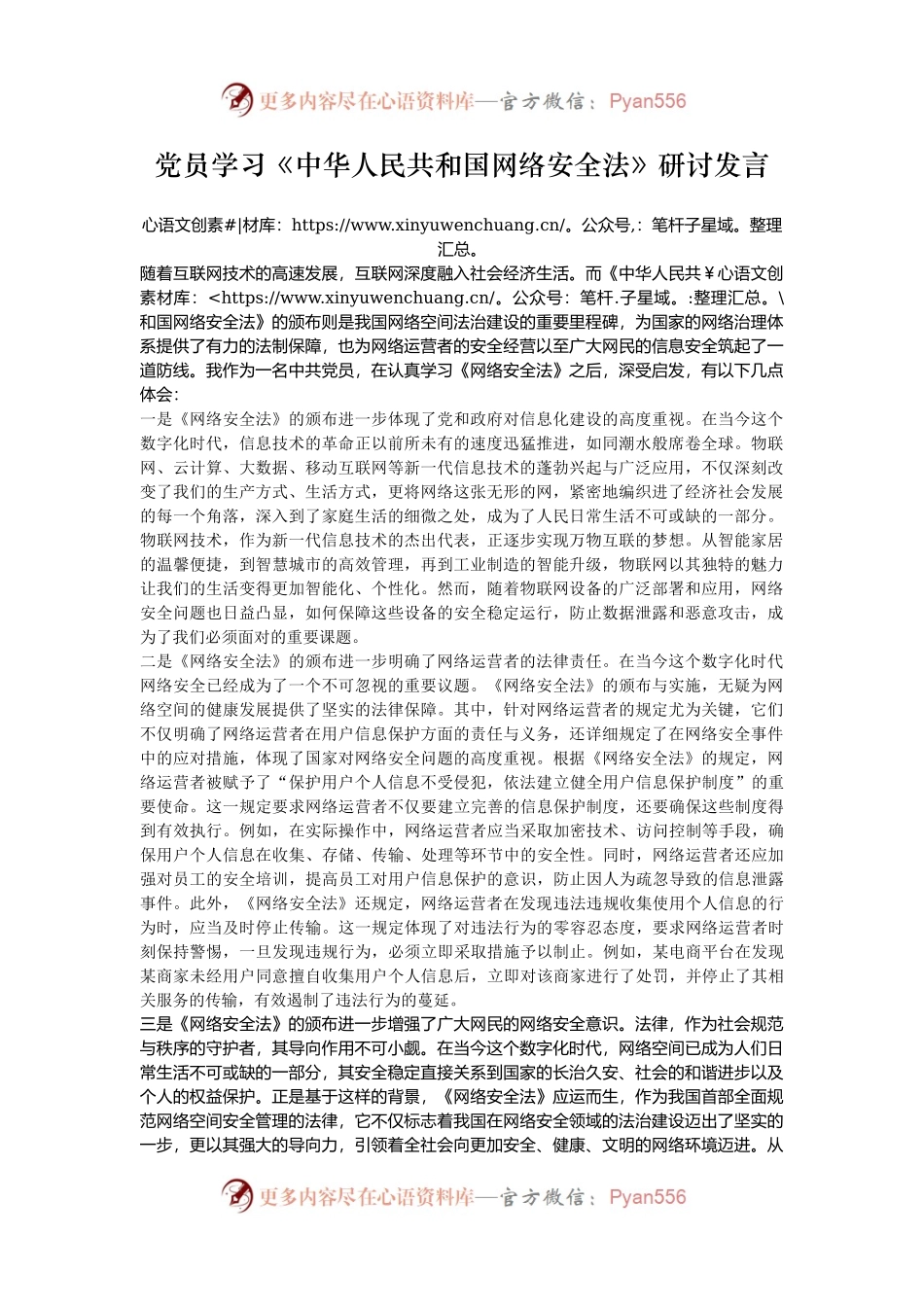 更多内容尽在心语资料库—官方微信：Pyan556

党员学习《中华人民共和国网络安全法》研讨发言

心语文创素#|材库：https://www.xinyuwenchuang.cn/。公众号,：笔杆子星域。整理汇总。

随着互联网技术的高速发展，互联网深度融入社会经济生活。而《中华人民共￥心语文创素材库：<https://www.xinyuwenchuang.cn/。公众号：笔杆.子星域。:整理汇总。\和国网络安全法》的颁布则是我国网络空间法治建设的重要里程碑，为国家的网络治理体系提供了有力的法制保障，也为网络运营者的安全经营以至广大网民的信息安全筑起了一道防线。我作为一名中共党员，在认真学习《网络安全法》之后，深受启发，有以下几点体会：

一是《网络安全法》的颁布进一步体现了党和政府对信息化建设的高度重视。在当今这个数字化时代，信息技术的革命正以前所未有的速度迅猛推进，如同潮水般席卷全球。物联网、云计算、大数据、移动互联网等新一代信息技术的蓬勃兴起与广泛应用，不仅深刻改变了我们的生产方式、生活方式，更将网络这张无形的网，紧密地编织进了经济社会发展的每一个角落，深入到了家庭生活的细微之处，成为了人民日常生活不可或缺的一部分。物联网技术，作为新一代信息技术的杰出代表，正逐步实现万物互联的梦想。从智能家居的温馨便捷，到智慧城市的高效管理，再到工业制造的智能升级，物联网以其独特的魅力让我们的生活变得更加智能化、个性化。然而，随着物联网设备的广泛部署和应用，网络安全问题也日益凸显，如何保障这些设备的安全稳定运行，防止数据泄露和恶意攻击，成为了我们必须面对的重要课题。

二是《网络安全法》的颁布进一步明确了网络运营者的法律责任。在当今这个数字化时代网络安全已经成为了一个不可忽视的重要议题。《网络安全法》的颁布与实施，无疑为网络空间的健康发展提供了坚实的法律保障。其中，针对网络运营者的规定尤为关键，它们不仅明确了网络运营者在用户信息保护方面的责任与义务，还详细规定了在网络安全事件中的应对措施，体现了国家对网络安全问题的高度重视。根据《网络安全法》的规定，网络运营者被赋予了“保护用户个人信息不受侵犯，依法建立健全用户信息保护制度”的重要使命。这一规定要求网络运营者不仅要建立完善的信息保护制度，还要确保这些制度得到有效执行。例如，在实际操作中，网络运营者应当采取加密技术、访问控制等手段，确保用户个人信息在收集、存储、传输、处理等环节中的安全性。同时，网络运营者还应加强对员工的安全培训，提高员工对用户信息保护的意识，防止因人为疏忽导致的信息泄露事件。此外，《网络安全法》还规定，网络运营者在发现违法违规收集使用个人信息的行为时，应当及时停止传输。这一规定体现了对违法行为的零容忍态度，要求网络运营者时刻保持警惕，一旦发现违规行为，必须立即采取措施予以制止。例如，某电商平台在发现某商家未经用户同意擅自收集用户个人信息后，立即对该商家进行了处罚，并停止了其相关服务的传输，有效遏制了违法行为的蔓延。

三是《网络安全法》的颁布进一步增强了广大网民的网络安全意识。法律，作为社会规范与秩序的守护者，其导向作用不可小觑。在当今这个数字化时代，网络空间已成为人们日常生活不可或缺的一部分，其安全稳定直接关系到国家的长治久安、社会的和谐进步以及个人的权益保护。正是基于这样的背景，《网络安全法》应运而生，作为我国首部全面规范网络空间安全管理的法律，它不仅标志着我国在网络安全领域的法治建设迈出了坚实的一步，更以其强大的导向力，引领着全社会向更加安全、健康、文明的网络环境迈进。从

更多内容尽在心语资料库—官方微信：Pyan556